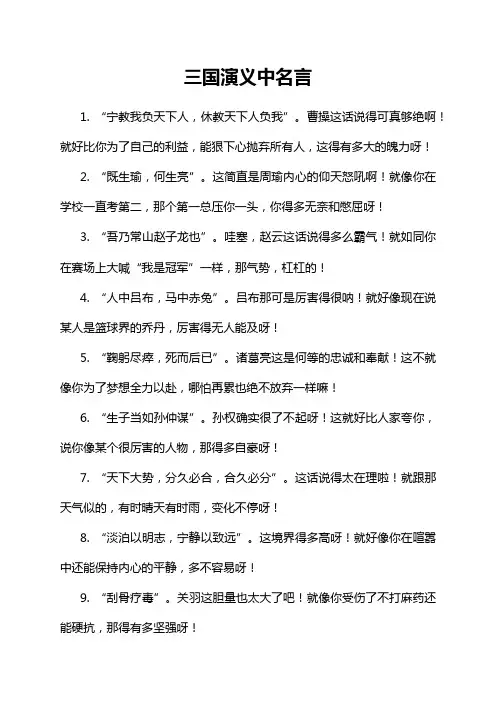 三国演义中名言

1. “宁教我负天下人，休教天下人负我”。曹操这话说得可真够绝啊！就好比你为了自己的利益，能狠下心抛弃所有人，这得有多大的魄力呀！

2. “既生瑜，何生亮”。这简直是周瑜内心的仰天怒吼啊！就像你在学校一直考第二，那个第一总压你一头，你得多无奈和憋屈呀！

3. “吾乃常山赵子龙也”。哇塞，赵云这话说得多么霸气！就如同你在赛场上大喊“我是冠军”一样，那气势，杠杠的！

4. “人中吕布，马中赤兔”。吕布那可是厉害得很呐！就好像现在说某人是篮球界的乔丹，厉害得无人能及呀！

5. “鞠躬尽瘁，死而后已”。诸葛亮这是何等的忠诚和奉献！这不就像你为了梦想全力以赴，哪怕再累也绝不放弃一样嘛！

6. “生子当如孙仲谋”。孙权确实很了不起呀！这就好比人家夸你，说你像某个很厉害的人物，那得多自豪呀！

7. “天下大势，分久必合，合久必分”。这话说得太在理啦！就跟那天气似的，有时晴天有时雨，变化不停呀！

8. “淡泊以明志，宁静以致远”。这境界得多高呀！就好像你在喧嚣中还能保持内心的平静，多不容易呀！

9. “刮骨疗毒”。关羽这胆量也太大了吧！就像你受伤了不打麻药还能硬抗，那得有多坚强呀！